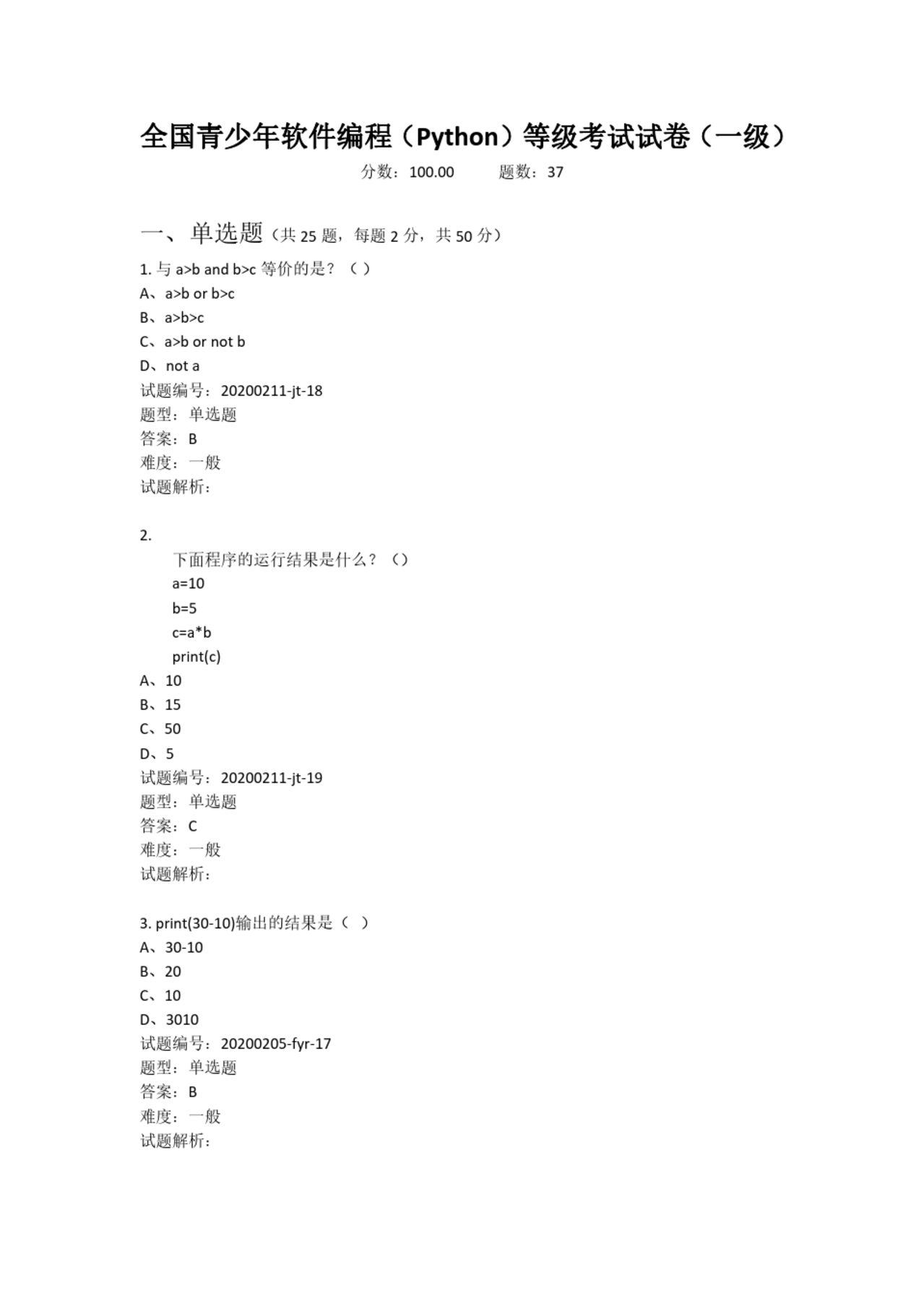 全国青少年软件编程（Python）等级考试试卷（一级）

分数：100.00　　题数：37

一、单选题（共 25 题，每题 2 分，共 50 分）

1. 与 a>b and b>c 等价的是？（ ）
A、a>b or b>c
B、a>b>c
C、a>b or not b
D、not a
试题编号：20200211-jt-18
题型：单选题
答案：B
难度：一般
试题解析：

2.
下面程序的运行结果是什么？（）
a=10
b=5
c=a*b
print(c)
A、10
B、15
C、50
D、5
试题编号：20200211-jt-19
题型：单选题
答案：C
难度：一般
试题解析：

3. print(30-10)输出的结果是（ ）
A、30-10
B、20
C、10
D、3010
试题编号：20200205-fyr-17
题型：单选题
答案：B
难度：一般
试题解析：